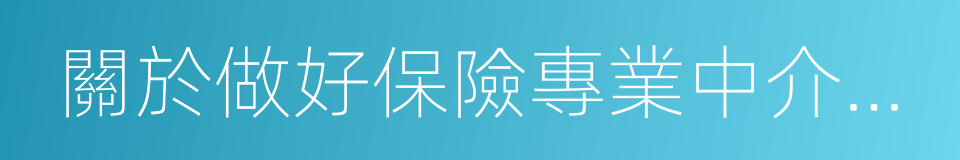 關於做好保險專業中介...